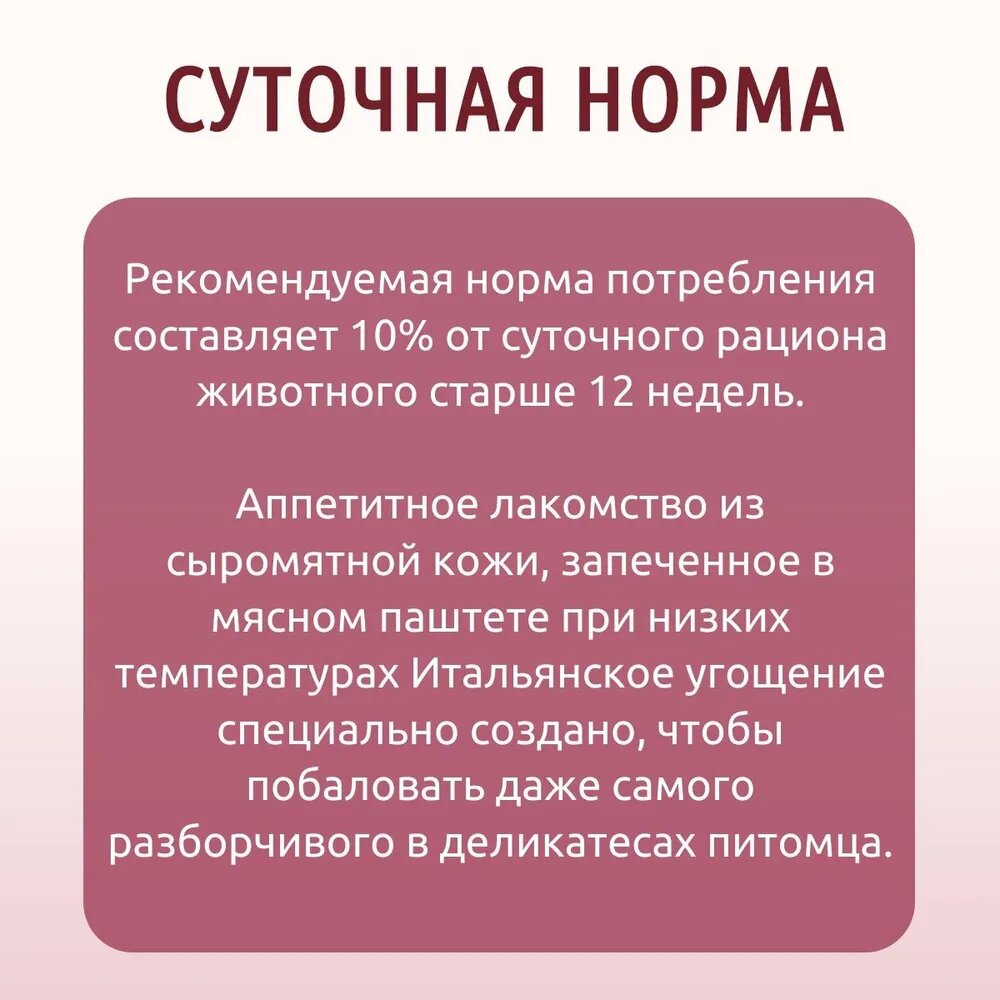 СУТОЧНАЯ НОРМА

Рекомендуемая норма потребления составляет 10% от суточного рациона животного старше 12 недель.

Аппетитное лакомство из сыромятной кожи, запеченное в мясном паштете при низких температурах Итальянское угощение специально создано, чтобы побаловать даже самого разборчивого в деликатесах питомца.